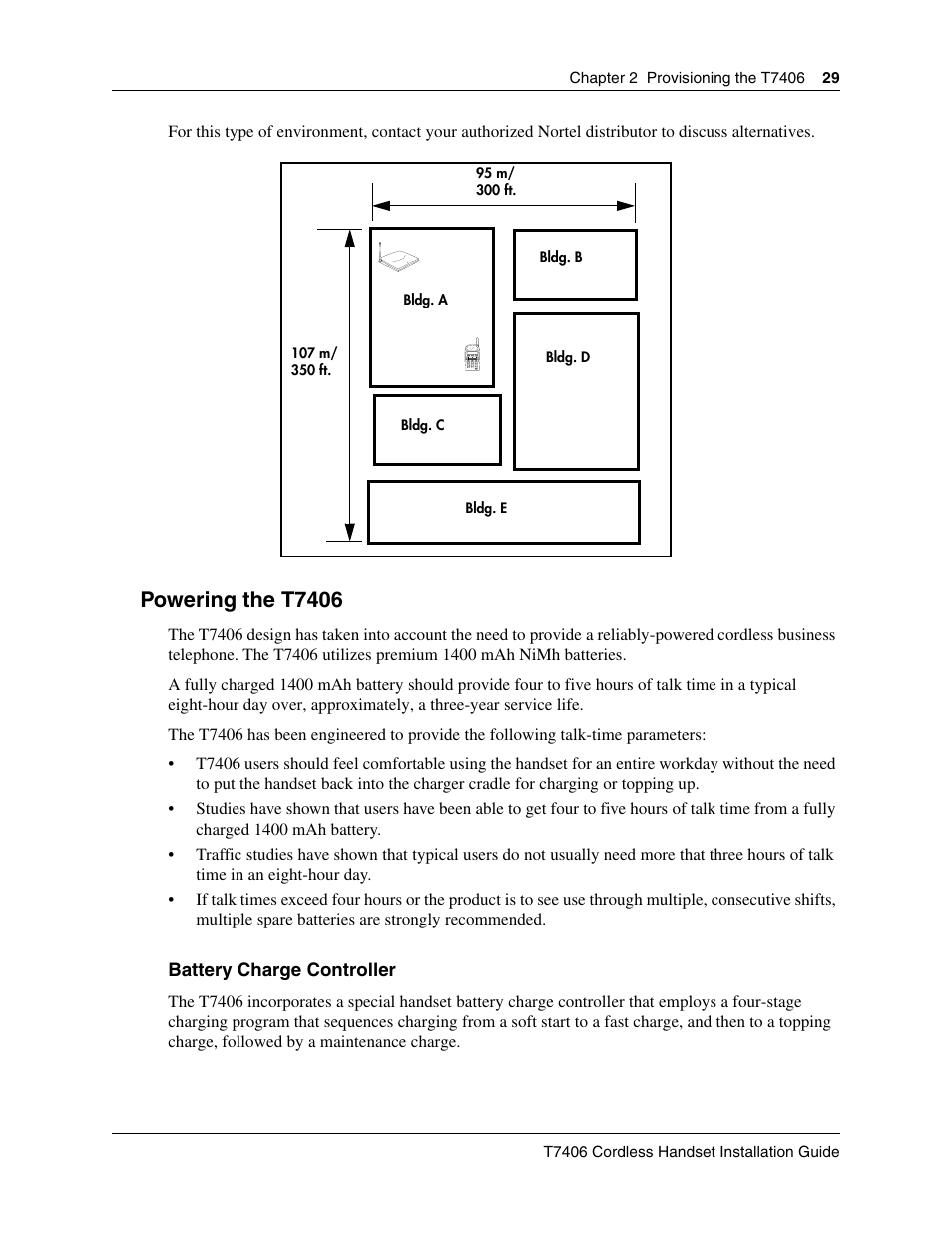 Chapter 2 Provisioning the T7406 29

For this type of environment, contact your authorized Nortel distributor to discuss alternatives.

95 m/
300 ft.

107 m/
350 ft.

Bldg. A

Bldg. B

Bldg. D

Bldg. C

Bldg. E

Powering the T7406

The T7406 design has taken into account the need to provide a reliably-powered cordless business telephone. The T7406 utilizes premium 1400 mAh NiMh batteries.

A fully charged 1400 mAh battery should provide four to five hours of talk time in a typical eight-hour day over, approximately, a three-year service life.

The T7406 has been engineered to provide the following talk-time parameters:

• T7406 users should feel comfortable using the handset for an entire workday without the need to put the handset back into the charger cradle for charging or topping up.

• Studies have shown that users have been able to get four to five hours of talk time from a fully charged 1400 mAh battery.

• Traffic studies have shown that typical users do not usually need more that three hours of talk time in an eight-hour day.

• If talk times exceed four hours or the product is to see use through multiple, consecutive shifts, multiple spare batteries are strongly recommended.

Battery Charge Controller

The T7406 incorporates a special handset battery charge controller that employs a four-stage charging program that sequences charging from a soft start to a fast charge, and then to a topping charge, followed by a maintenance charge.

T7406 Cordless Handset Installation Guide